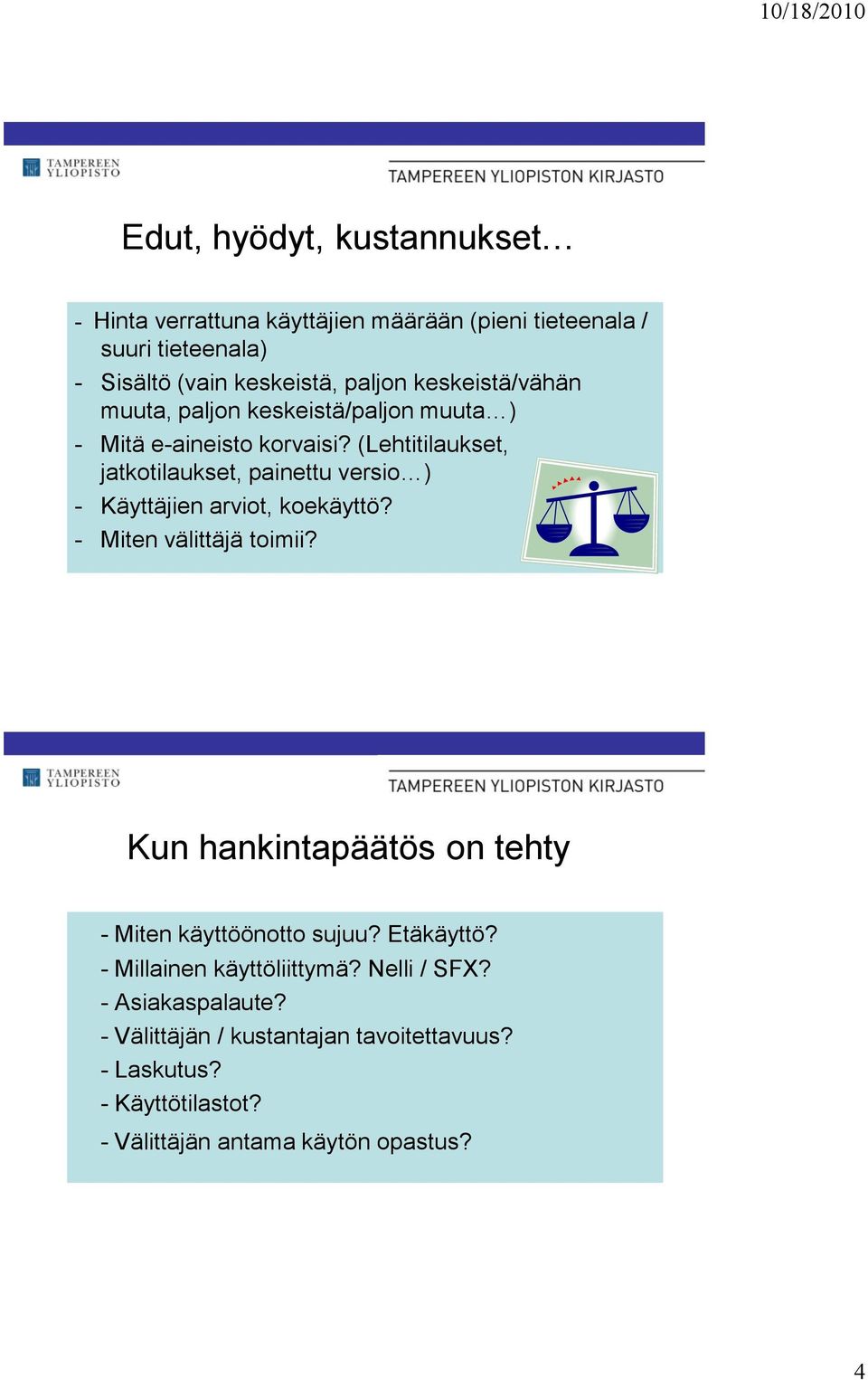 10/18/2010

TAMPEREEN YLIOPISTO

TAMPEREEN YLIOPISTON KIRJASTO

Edut, hyödyt, kustannukset…

- Hinta verrattuna käyttäjien määrään (pieni tieteenala / suuri tieteenala)
- Sisältö (vain keskeistä, paljon keskeistä/vähän muuta, paljon keskeistä/paljon muuta…)
- Mitä e-aineisto korvaisi? (Lehtitilaukset, jatkotilaukset, painettu versio…)
- Käyttäjien arviot, koekäyttö?
- Miten välittäjä toimii?

TAMPEREEN YLIOPISTO

TAMPEREEN YLIOPISTON KIRJASTO

Kun hankintapäätös on tehty

- Miten käyttöönotto sujuu? Etäkäyttö?
- Millainen käyttöliittymä? Nelli / SFX?
- Asiakaspalaute?
- Välittäjän / kustantajan tavoitettavuus?
- Laskutus?
- Käyttötilastot?
- Välittäjän antama käytön opastus?

4